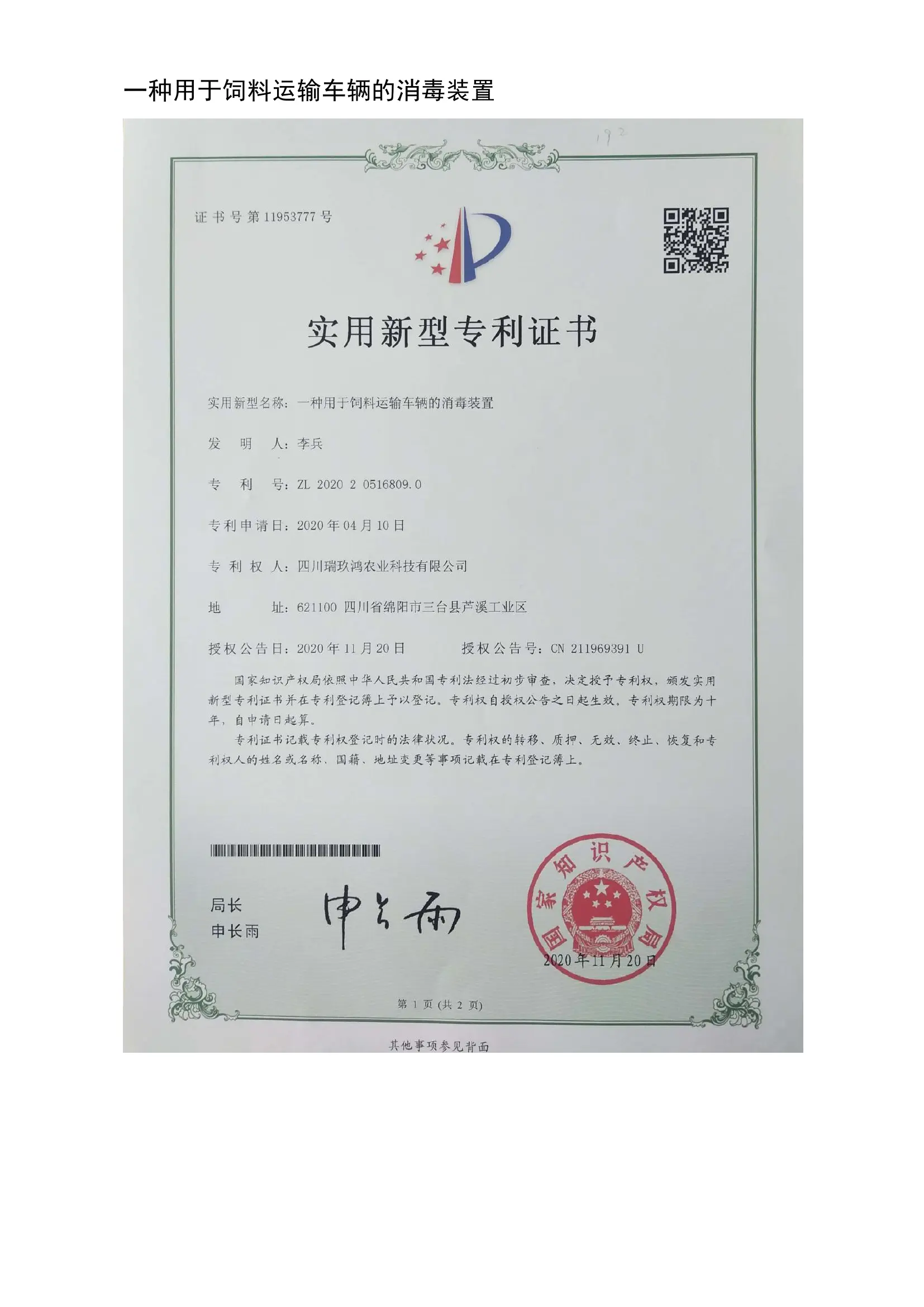 一种用于饲料运输车辆的消毒装置

192

证书号第11953777号

实用新型专利证书

实用新型名称：一种用于饲料运输车辆的消毒装置

发明人：李兵

专利号：ZL 2020 2 0516809.0

专利申请日：2020年04月10日

专利权人：四川瑞玖鸿农业科技有限公司

地址：621100 四川省绵阳市三台县芦溪工业区

授权公告日：2020年11月20日 授权公告号：CN 211969391 U

国家知识产权局依照中华人民共和国专利法经过初步审查，决定授予专利权，颁发实用新型专利证书并在专利登记簿上予以登记。专利权自授权公告之日起生效。专利权期限为十年，自申请日起算。

专利证书记载专利权登记时的法律状况。专利权的转移、质押、无效、终止、恢复和专利权人的姓名或名称、国籍、地址变更等事项记载在专利登记簿上。

局长
申长雨

申长雨

国家知识产权局

2020年11月20日

第1页（共2页）

其他事项参见背面